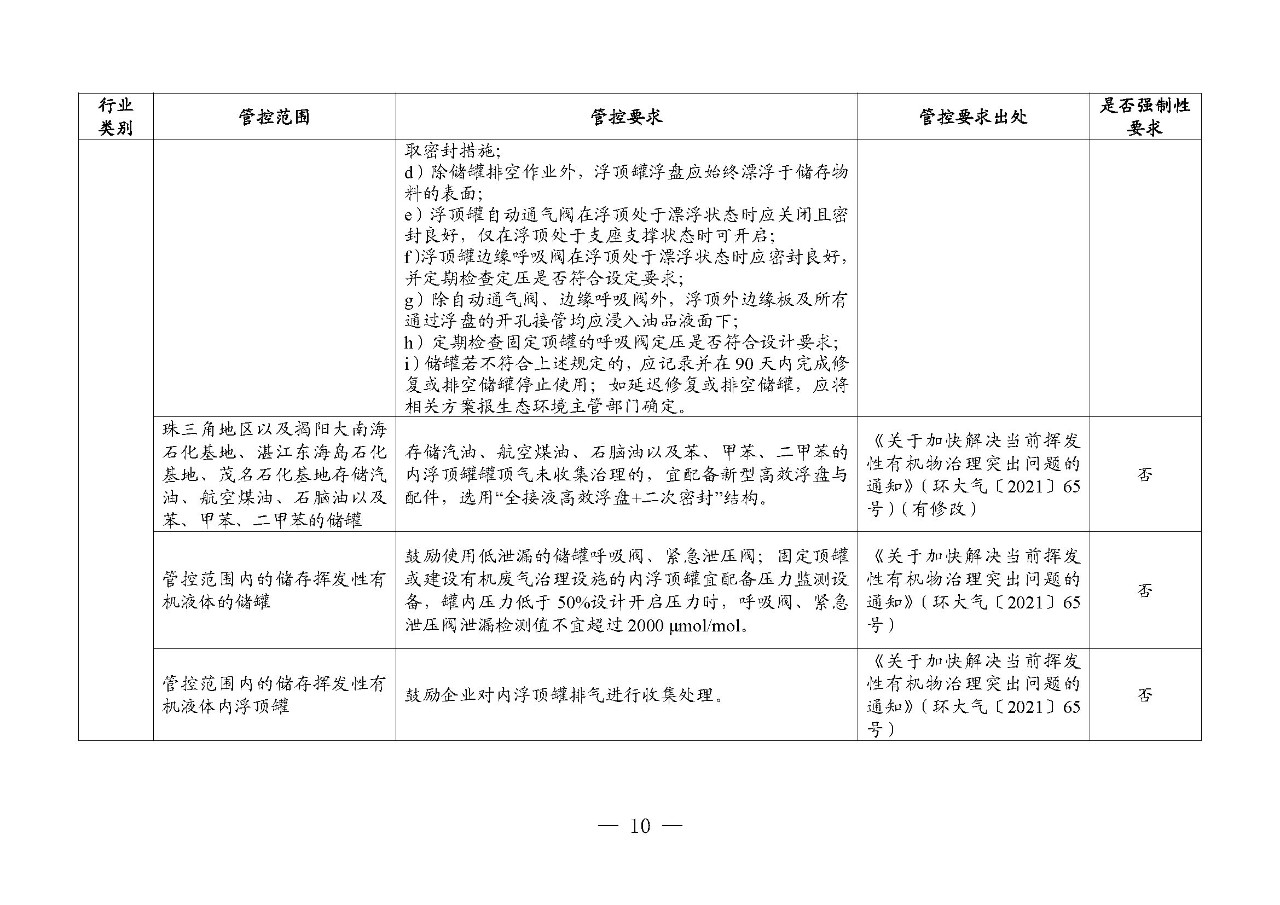 | 行业类别 | 管控范围 | 管控要求 | 管控要求出处 | 是否强制性要求 |
|---|---|---|---|---|
| | | 取密封措施；<br>d）除储罐排空作业外，浮顶罐浮盘应始终漂浮于储存物料的表面；<br>e）浮顶罐自动通气阀在浮顶处于漂浮状态时应关闭且密封良好，仅在浮顶处于支座支撑状态时可开启；<br>f)浮顶罐边缘呼吸阀在浮顶处于漂浮状态时应密封良好，并定期检查定压是否符合设定要求；<br>g）除自动通气阀、边缘呼吸阀外，浮顶外边缘板及所有通过浮盘的开孔接管均应浸入油品液面下；<br>h）定期检查固定顶罐的呼吸阀定压是否符合设计要求；<br>i）储罐若不符合上述规定的，应记录并在 90 天内完成修复或排空储罐停止使用；如延迟修复或排空储罐，应将相关方案报生态环境主管部门确定。 | | |
| | 珠三角地区以及揭阳大南海石化基地、湛江东海岛石化基地、茂名石化基地存储汽油、航空煤油、石脑油以及苯、甲苯、二甲苯的储罐 | 存储汽油、航空煤油、石脑油以及苯、甲苯、二甲苯的内浮顶罐罐顶气未收集治理的，宜配备新型高效浮盘与配件，选用“全接液高效浮盘+二次密封”结构。 | 《关于加快解决当前挥发性有机物治理突出问题的通知》（环大气〔2021〕65 号）（有修改） | 否 |
| | 管控范围内的储存挥发性有机液体的储罐 | 鼓励使用低泄漏的储罐呼吸阀、紧急泄压阀；固定顶罐或建设有机废气治理设施的内浮顶罐宜配备压力监测设备，罐内压力低于 50%设计开启压力时，呼吸阀、紧急泄压阀泄漏检测值不宜超过 2000 μmol/mol。 | 《关于加快解决当前挥发性有机物治理突出问题的通知》（环大气〔2021〕65 号） | 否 |
| | 管控范围内的储存挥发性有机液体内浮顶罐 | 鼓励企业对内浮顶罐排气进行收集处理。 | 《关于加快解决当前挥发性有机物治理突出问题的通知》（环大气〔2021〕65 号） | 否 |

— 10 —